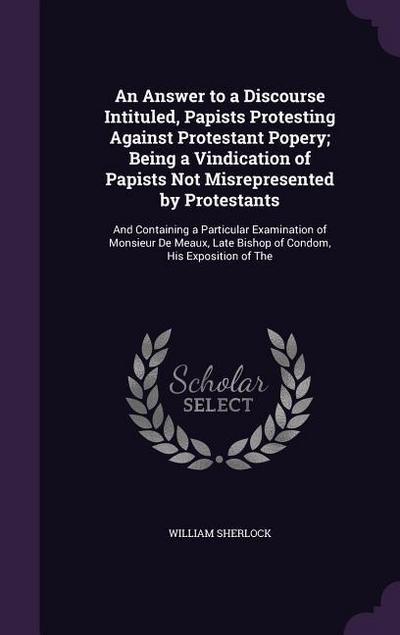 An Answer to a Discourse Intituled, Papists Protesting Against Protestant Popery; Being a Vindication of Papists Not Misrepresented by Protestants

And Containing a Particular Examination of Monsieur De Meaux, Late Bishop of Condom, His Exposition of The

Scholar
SELECT

WILLIAM SHERLOCK